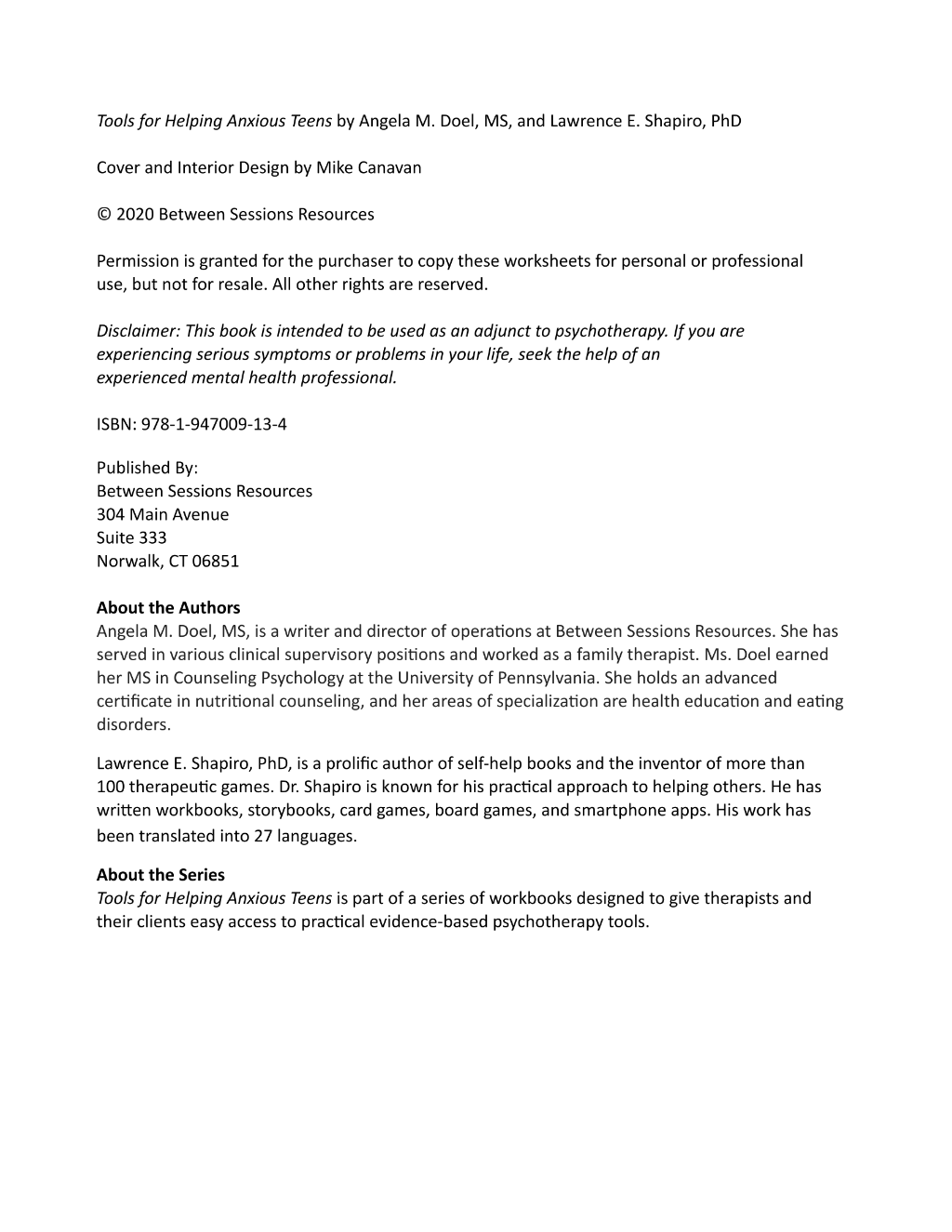 Tools for Helping Anxious Teens by Angela M. Doel, MS, and Lawrence E. Shapiro, PhD

Cover and Interior Design by Mike Canavan

© 2020 Between Sessions Resources

Permission is granted for the purchaser to copy these worksheets for personal or professional use, but not for resale. All other rights are reserved.

Disclaimer: This book is intended to be used as an adjunct to psychotherapy. If you are experiencing serious symptoms or problems in your life, seek the help of an experienced mental health professional.

ISBN: 978-1-947009-13-4

Published By:
Between Sessions Resources
304 Main Avenue
Suite 333
Norwalk, CT 06851

About the Authors
Angela M. Doel, MS, is a writer and director of operations at Between Sessions Resources. She has served in various clinical supervisory positions and worked as a family therapist. Ms. Doel earned her MS in Counseling Psychology at the University of Pennsylvania. She holds an advanced certificate in nutritional counseling, and her areas of specialization are health education and eating disorders.

Lawrence E. Shapiro, PhD, is a prolific author of self-help books and the inventor of more than 100 therapeutic games. Dr. Shapiro is known for his practical approach to helping others. He has written workbooks, storybooks, card games, board games, and smartphone apps. His work has been translated into 27 languages.

About the Series
Tools for Helping Anxious Teens is part of a series of workbooks designed to give therapists and their clients easy access to practical evidence-based psychotherapy tools.